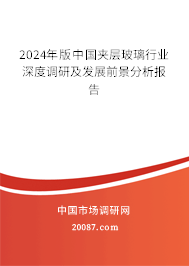 2024年版中国夹层玻璃行业深度调研及发展前景分析报告

中国市场调研网

20087.com